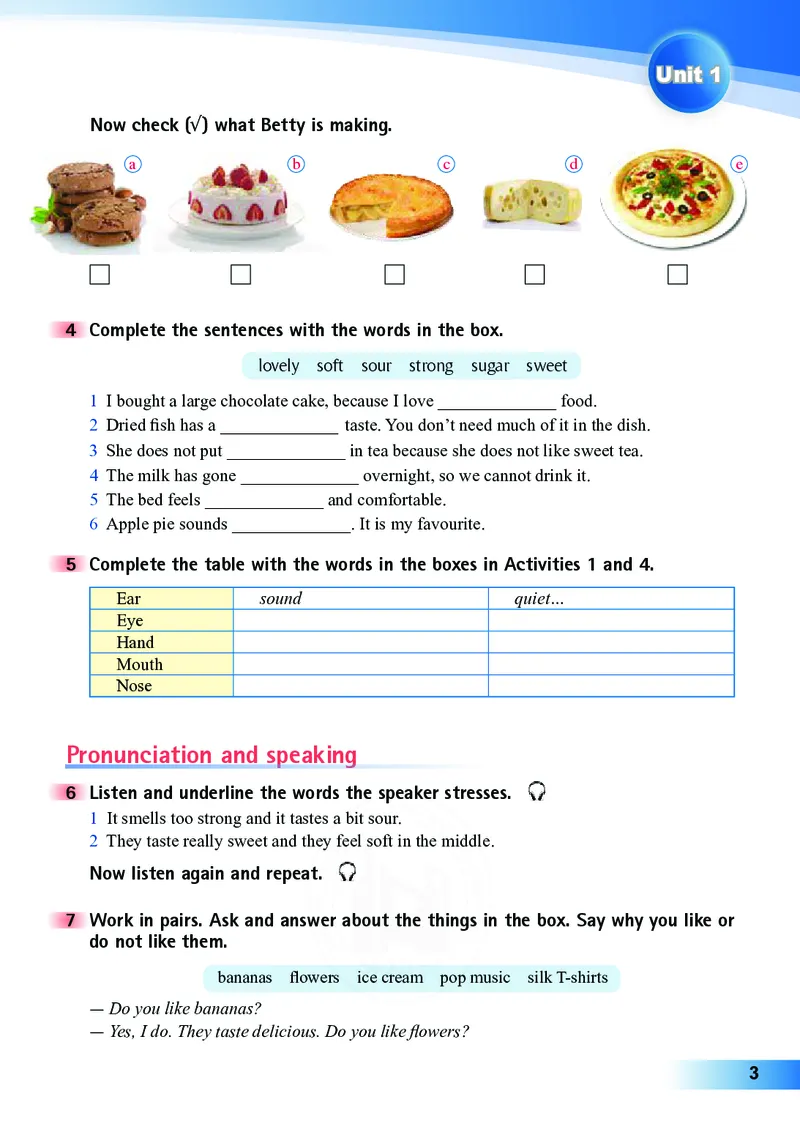 Unit 1

Now check (√) what Betty is making.

a b c d e

☐ ☐ ☐ ☐ ☐

4 Complete the sentences with the words in the box.

lovely soft sour strong sugar sweet

1 I bought a large chocolate cake, because I love ____ food.
2 Dried fish has a ____ taste. You don't need much of it in the dish.
3 She does not put ____ in tea because she does not like sweet tea.
4 The milk has gone ____ overnight, so we cannot drink it.
5 The bed feels ____ and comfortable.
6 Apple pie sounds ____. It is my favourite.

5 Complete the table with the words in the boxes in Activities 1 and 4.

| Ear | sound | quiet... |
|---|---|---|
| Eye | | |
| Hand | | |
| Mouth | | |
| Nose | | |

Pronunciation and speaking

6 Listen and underline the words the speaker stresses.

1 It smells too strong and it tastes a bit sour.
2 They taste really sweet and they feel soft in the middle.

Now listen again and repeat.

7 Work in pairs. Ask and answer about the things in the box. Say why you like or do not like them.

bananas flowers ice cream pop music silk T-shirts

— Do you like bananas?
— Yes, I do. They taste delicious. Do you like flowers?

3